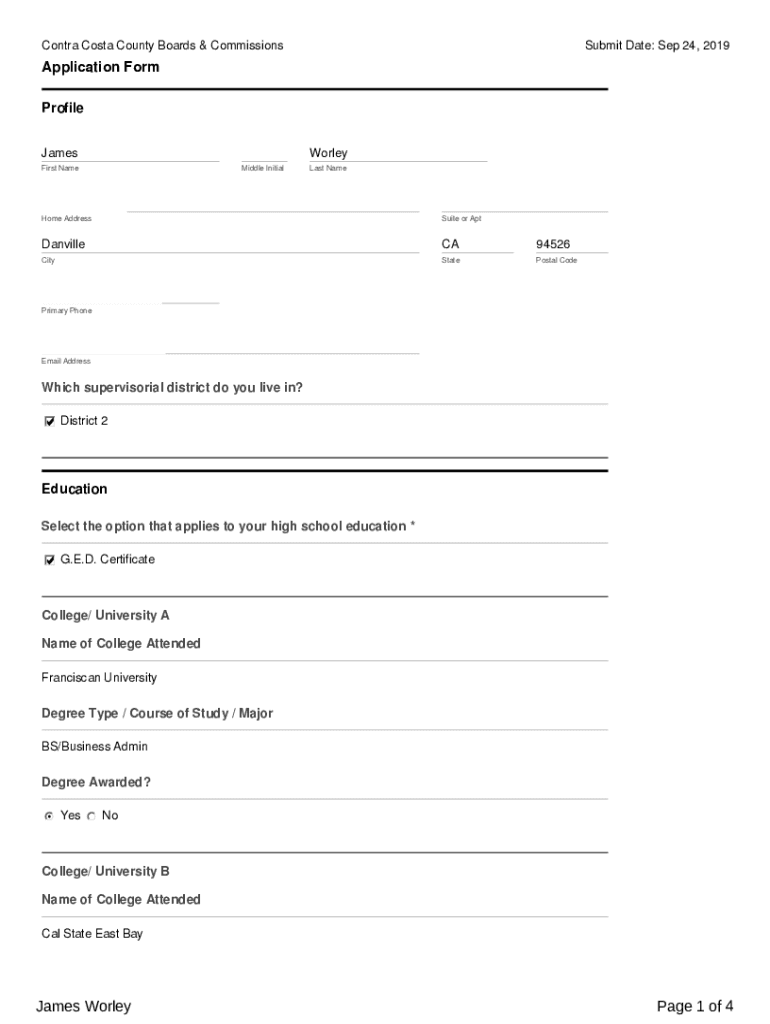 Contra Costa County Boards & Commissions

Submit Date: Sep 24, 2019

Application Form

Profile

James
First Name

Middle Initial

Worley
Last Name

Home Address

Suite or Apt

Danville
City

CA
State

94526
Postal Code

Primary Phone

Email Address

Which supervisorial district do you live in?

District 2

Education

Select the option that applies to your high school education *

G.E.D. Certificate

College/ University A

Name of College Attended

Franciscan University

Degree Type / Course of Study / Major

BS/Business Admin

Degree Awarded?

Yes No

College/ University B

Name of College Attended

Cal State East Bay

James Worley

Page 1 of 4